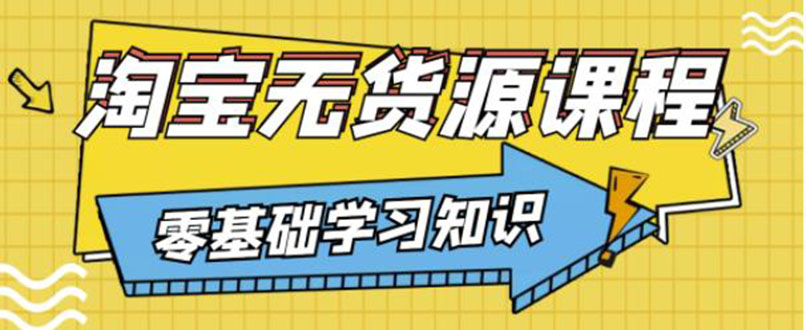 淘宝无货源课程

零基础学习知识